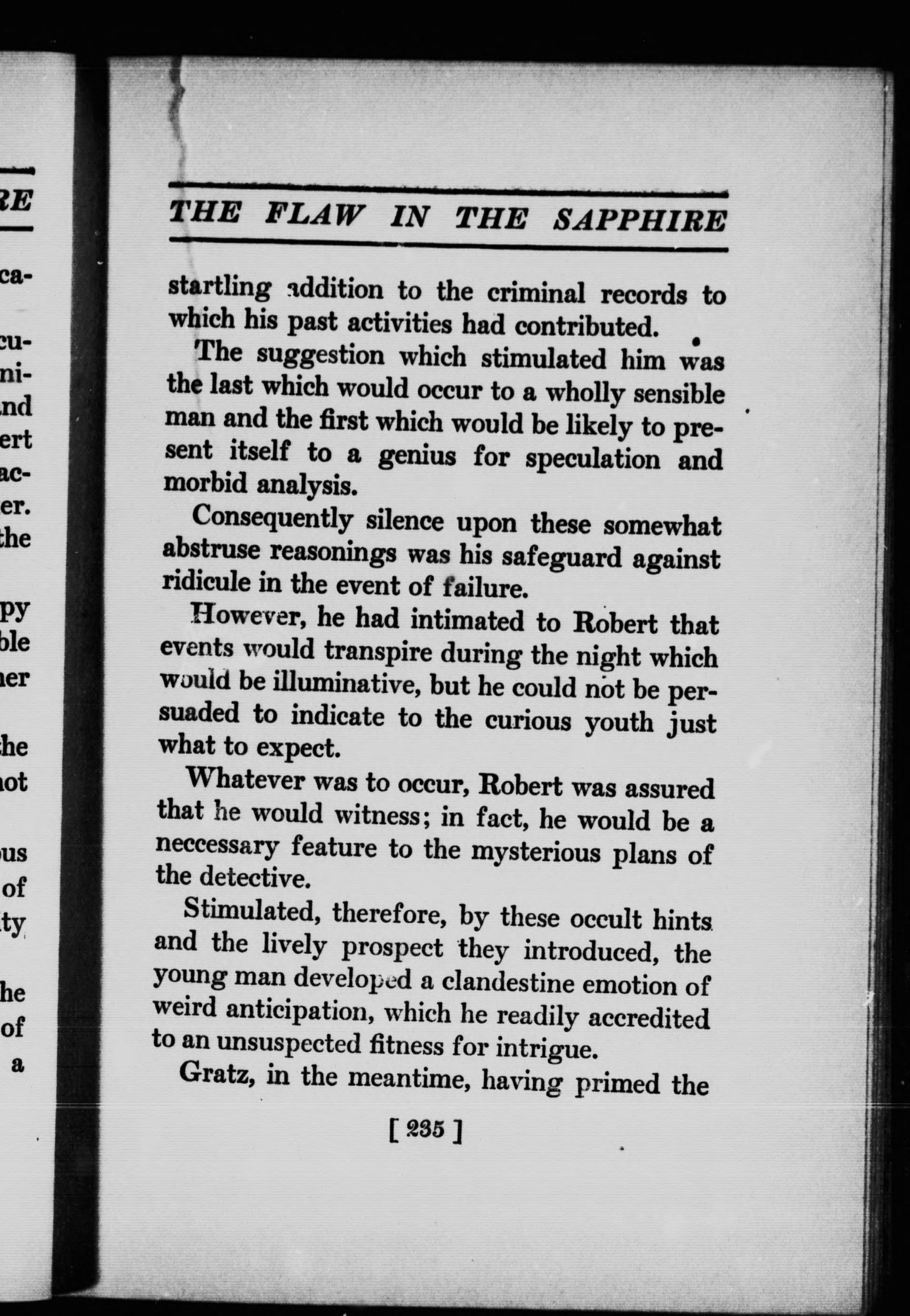 RE

ca-

cu-
ni-
nd
ert
ac-
er.
the

py
ble
her

the
not

us
of
ty

he
of
a

THE FLAW IN THE SAPPHIRE

startling addition to the criminal records to which his past activities had contributed.

The suggestion which stimulated him was the last which would occur to a wholly sensible man and the first which would be likely to present itself to a genius for speculation and morbid analysis.

Consequently silence upon these somewhat abstruse reasonings was his safeguard against ridicule in the event of failure.

However, he had intimated to Robert that events would transpire during the night which would be illuminative, but he could not be persuaded to indicate to the curious youth just what to expect.

Whatever was to occur, Robert was assured that he would witness; in fact, he would be a neccessary feature to the mysterious plans of the detective.

Stimulated, therefore, by these occult hints and the lively prospect they introduced, the young man developed a clandestine emotion of weird anticipation, which he readily accredited to an unsuspected fitness for intrigue.

Gratz, in the meantime, having primed the

[ 235 ]